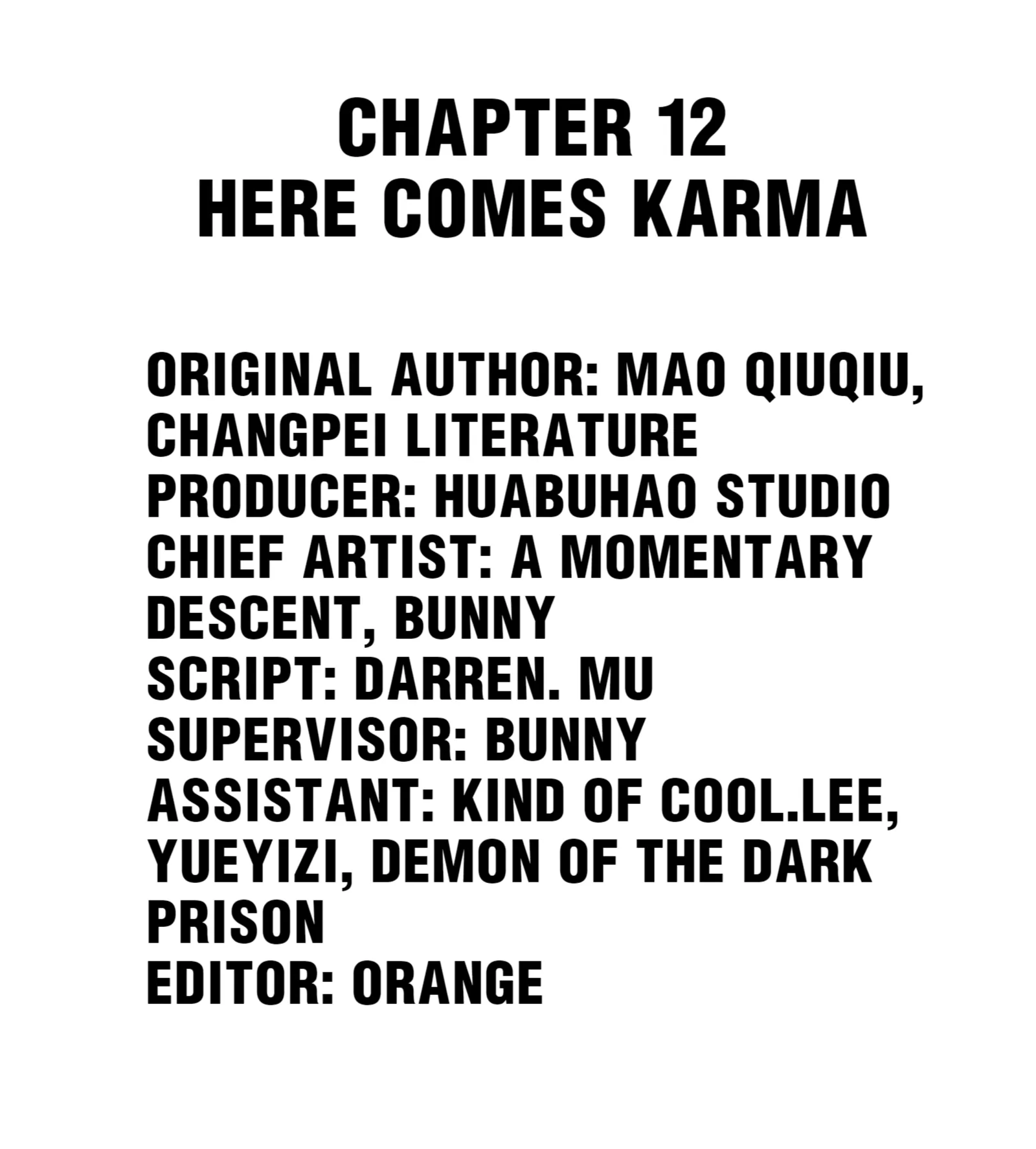 CHAPTER 12
HERE COMES KARMA

ORIGINAL AUTHOR: MAO QIUQIU, CHANGPEI LITERATURE
PRODUCER: HUABUHAO STUDIO
CHIEF ARTIST: A MOMENTARY DESCENT, BUNNY
SCRIPT: DARREN. MU
SUPERVISOR: BUNNY
ASSISTANT: KIND OF COOL.LEE, YUEYIZI, DEMON OF THE DARK PRISON
EDITOR: ORANGE